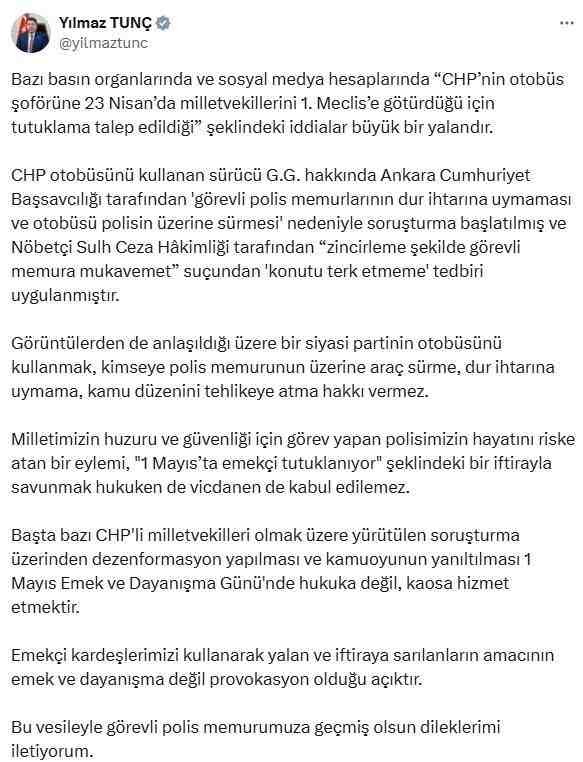 Yılmaz TUNÇ
@yilmaztunc

Bazı basın organlarında ve sosyal medya hesaplarında “CHP’nin otobüs şoförüne 23 Nisan’da milletvekillerini 1. Meclis’e götürdüğü için tutuklama talep edildiği” şeklindeki iddialar büyük bir yalandır.

CHP otobüsünü kullanan sürücü G.G. hakkında Ankara Cumhuriyet Başsavcılığı tarafından 'görevli polis memurlarının dur ihtarına uymaması ve otobüsü polisin üzerine sürmesi' nedeniyle soruşturma başlatılmış ve Nöbetçi Sulh Ceza Hâkimliği tarafından “zincirleme şekilde görevli memura mukavemet” suçundan 'konutu terk etmeme' tedbiri uygulanmıştır.

Görüntülerden de anlaşıldığı üzere bir siyasi partinin otobüsünü kullanmak, kimseye polis memurunun üzerine araç sürme, dur ihtarına uymama, kamu düzenini tehlikeye atma hakkı vermez.

Milletimizin huzuru ve güvenliği için görev yapan polisimizin hayatını riske atan bir eylemi, "1 Mayıs’ta emekçi tutuklanıyor" şeklindeki bir iftirayla savunmak hukuken de vicdanen de kabul edilemez.

Başta bazı CHP'li milletvekilleri olmak üzere yürütülen soruşturma üzerinden dezenformasyon yapılması ve kamuoyunun yanıltılması 1 Mayıs Emek ve Dayanışma Günü'nde hukuka değil, kaosa hizmet etmektir.

Emekçi kardeşlerimizi kullanarak yalan ve iftiraya sarılanların amacının emek ve dayanışma değil provokasyon olduğu açıktır.

Bu vesileyle görevli polis memurumuza geçmiş olsun dileklerimi iletiyorum.